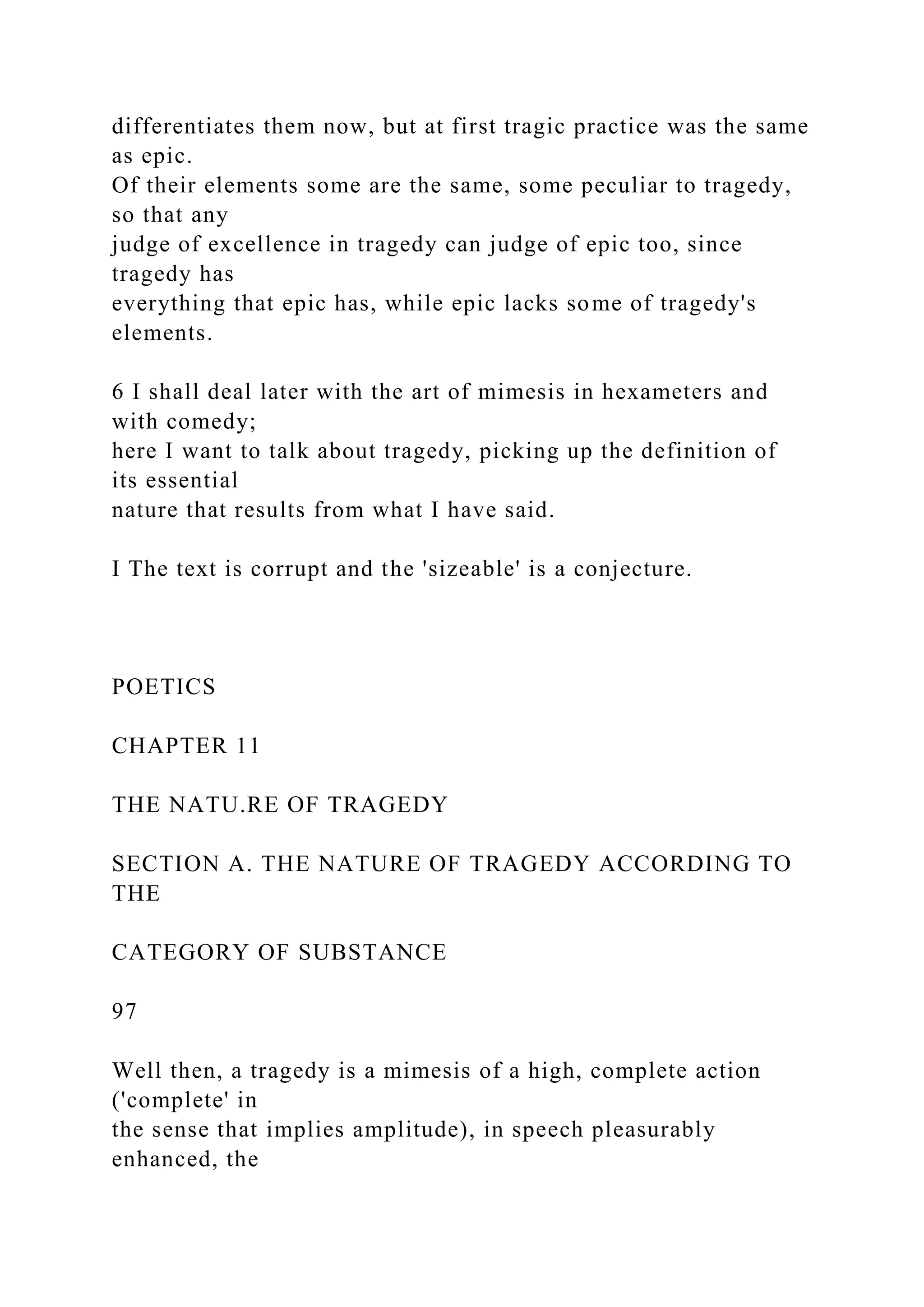 differentiates them now, but at first tragic practice was the same as epic.
Of their elements some are the same, some peculiar to tragedy, so that any judge of excellence in tragedy can judge of epic too, since tragedy has everything that epic has, while epic lacks some of tragedy's elements.

6 I shall deal later with the art of mimesis in hexameters and with comedy; here I want to talk about tragedy, picking up the definition of its essential nature that results from what I have said.

I The text is corrupt and the 'sizeable' is a conjecture.

POETICS

CHAPTER 11

THE NATU.RE OF TRAGEDY

SECTION A. THE NATURE OF TRAGEDY ACCORDING TO THE

CATEGORY OF SUBSTANCE

97

Well then, a tragedy is a mimesis of a high, complete action ('complete' in the sense that implies amplitude), in speech pleasurably enhanced, the